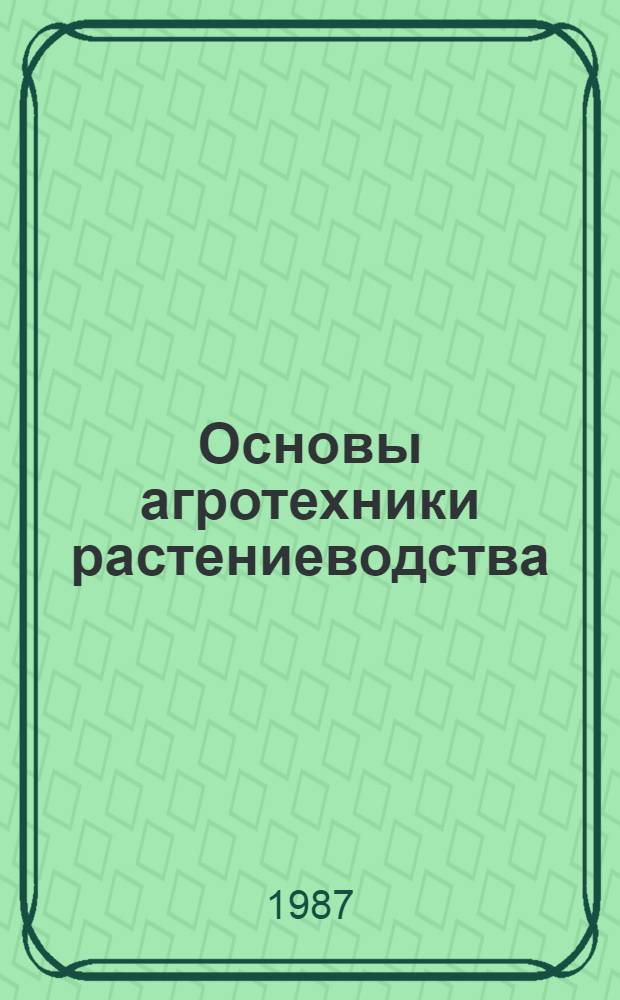 Основы агротехники растениеводства

1987